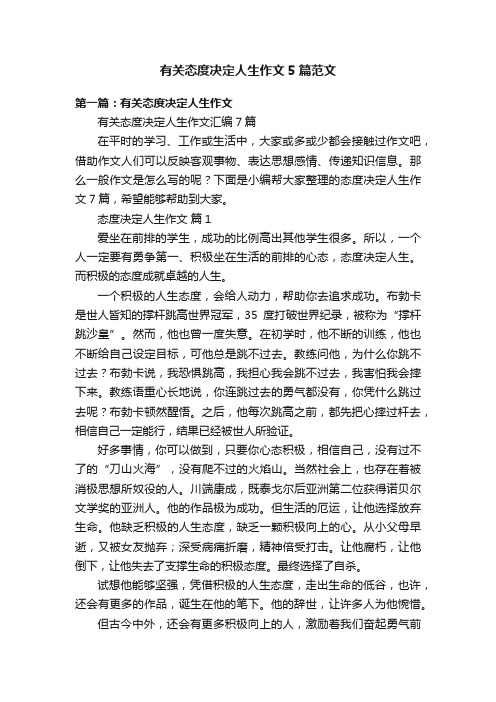 有关态度决定人生作文5篇范文

第一篇：有关态度决定人生作文

有关态度决定人生作文汇编7篇

在平时的学习、工作或生活中，大家或多或少都会接触过作文吧，借助作文人们可以反映客观事物、表达思想感情、传递知识信息。那么一般作文是怎么写的呢？下面是小编帮大家整理的态度决定人生作文7篇，希望能够帮助到大家。

态度决定人生作文 篇1

爱坐在前排的学生，成功的比例高出其他学生很多。所以，一个人一定要有勇争第一、积极坐在生活的前排的心态，态度决定人生。而积极的态度成就卓越的人生。

一个积极的人生态度，会给人动力，帮助你去追求成功。布勃卡是世人皆知的撑杆跳高世界冠军，35 度打破世界纪录，被称为“撑杆跳沙皇”。然而，他也曾一度失意。在初学时，他不断的训练，他也不断给自己设定目标，可他总是跳不过去。教练问他，为什么你跳不过去？布勃卡说，我恐惧跳高，我担心我会跳不过去，我害怕我会摔下来。教练语重心长地说，你连跳过去的勇气都没有，你凭什么跳过去呢？布勃卡顿然醒悟。之后，他每次跳高之前，都先把心摔过杆去，相信自己一定能行，结果已经被世人所验证。

好多事情，你可以做到，只要你心态积极，相信自己，没有过不了的“刀山火海”，没有爬不过的火焰山。当然社会上，也存在着被消极思想所奴役的人。川端康成，既泰戈尔后亚洲第二位获得诺贝尔文学奖的亚洲人。他的作品极为成功。但生活的厄运，让他选择放弃生命。他缺乏积极的人生态度，缺乏一颗积极向上的心。从小父母早逝，又被女友抛弃；深受病痛折磨，精神倍受打击。让他腐朽，让他倒下，让他失去了支撑生命的积极态度。最终选择了自杀。

试想他能够坚强，凭借积极的人生态度，走出生命的低谷，也许，还会有更多的作品，诞生在他的笔下。他的辞世，让许多人为他惋惜。

但古今中外，还会有更多积极向上的人，激励着我们奋起勇气前